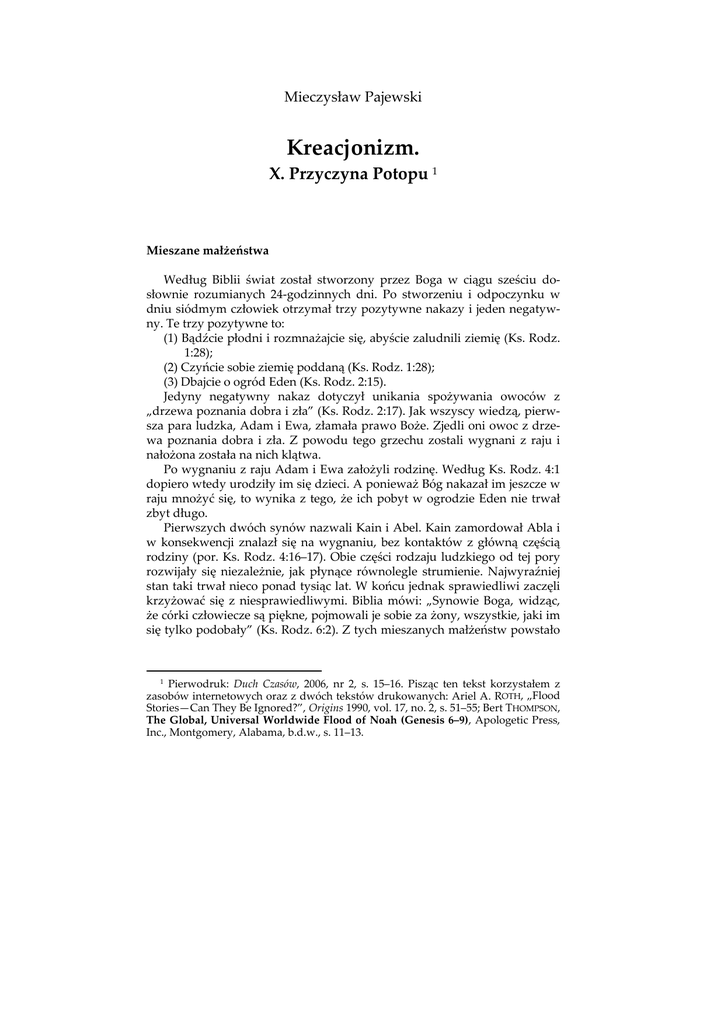 Mieczysław Pajewski

Kreacjonizm.
X. Przyczyna Potopu $^1$

Mieszane małżeństwa

Według Biblii świat został stworzony przez Boga w ciągu sześciu dosłownie rozumianych 24-godzinnych dni. Po stworzeniu i odpoczynku w dniu siódmym człowiek otrzymał trzy pozytywne nakazy i jeden negatywny. Te trzy pozytywne to:
(1) Bądźcie płodni i rozmnażajcie się, abyście zaludnili ziemię (Ks. Rodz. 1:28);
(2) Czyńcie sobie ziemię poddaną (Ks. Rodz. 1:28);
(3) Dbajcie o ogród Eden (Ks. Rodz. 2:15).
Jedyny negatywny nakaz dotyczył unikania spożywania owoców z „drzewa poznania dobra i zła" (Ks. Rodz. 2:17). Jak wszyscy wiedzą, pierwsza para ludzka, Adam i Ewa, złamała prawo Boże. Zjedli oni owoc z drzewa poznania dobra i zła. Z powodu tego grzechu zostali wygnani z raju i nałożona została na nich klątwa.
Po wygnaniu z raju Adam i Ewa założyli rodzinę. Według Ks. Rodz. 4:1 dopiero wtedy urodziły im się dzieci. A ponieważ Bóg nakazał im jeszcze w raju mnożyć się, to wynika z tego, że ich pobyt w ogrodzie Eden nie trwał zbyt długo.
Pierwszych dwóch synów nazwali Kain i Abel. Kain zamordował Abla i w konsekwencji znalazł się na wygnaniu, bez kontaktów z główną częścią rodziny (por. Ks. Rodz. 4:16–17). Obie części rodzaju ludzkiego od tej pory rozwijały się niezależnie, jak płynące równolegle strumienie. Najwyraźniej stan taki trwał nieco ponad tysiąc lat. W końcu jednak sprawiedliwi zaczęli krzyżować się z niesprawiedliwymi. Biblia mówi: „Synowie Boga, widząc, że córki człowiecze są piękne, pojmowali je sobie za żony, wszystkie, jaki im się tylko podobały" (Ks. Rodz. 6:2). Z tych mieszanych małżeństw powstało

$^1$ Pierwodruk: Duch Czasów, 2006, nr 2, s. 15–16. Pisząc ten tekst korzystałem z zasobów internetowych oraz z dwóch tekstów drukowanych: Ariel A. ROTH, „Flood Stories—Can They Be Ignored?", Origins 1990, vol. 17, no. 2, s. 51–55; Bert THOMPSON, The Global, Universal Worldwide Flood of Noah (Genesis 6–9), Apologetic Press, Inc., Montgomery, Alabama, b.d.w., s. 11–13.